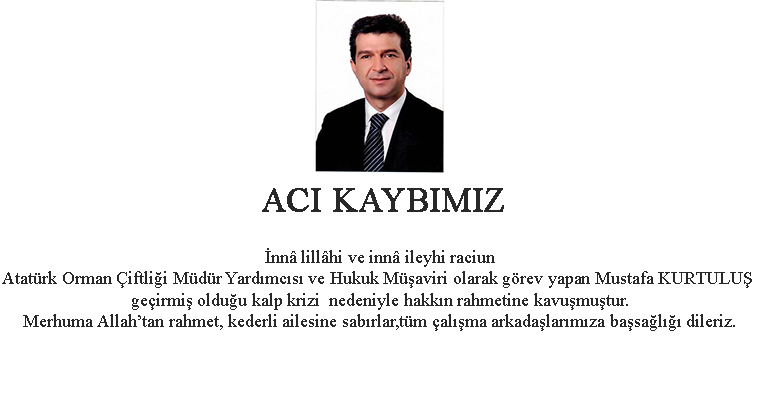 ACI KAYBIMIZ

İnnâ lillâhi ve innâ ileyhi raciun
Atatürk Orman Çiftliği Müdür Yardımcısı ve Hukuk Müşaviri olarak görev yapan Mustafa KURTULUŞ geçirmiş olduğu kalp krizi nedeniyle hakkın rahmetine kavuşmuştur.
Merhuma Allah'tan rahmet, kederli ailesine sabırlar,tüm çalışma arkadaşlarımıza başsağlığı dileriz.